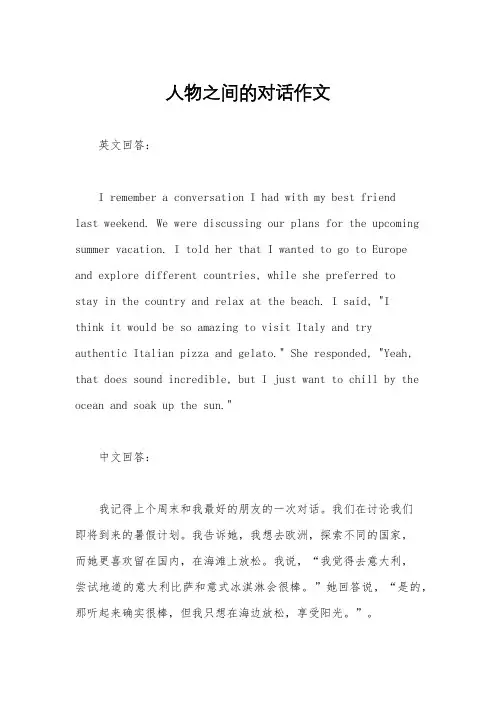 人物之间的对话作文

英文回答：

I remember a conversation I had with my best friend last weekend. We were discussing our plans for the upcoming summer vacation. I told her that I wanted to go to Europe and explore different countries, while she preferred to stay in the country and relax at the beach. I said, "I think it would be so amazing to visit Italy and try authentic Italian pizza and gelato." She responded, "Yeah, that does sound incredible, but I just want to chill by the ocean and soak up the sun."

中文回答：

我记得上个周末和我最好的朋友的一次对话。我们在讨论我们即将到来的暑假计划。我告诉她，我想去欧洲，探索不同的国家，而她更喜欢留在国内，在海滩上放松。我说，“我觉得去意大利，尝试地道的意大利比萨和意式冰淇淋会很棒。”她回答说，“是的，那听起来确实很棒，但我只想在海边放松，享受阳光。”。